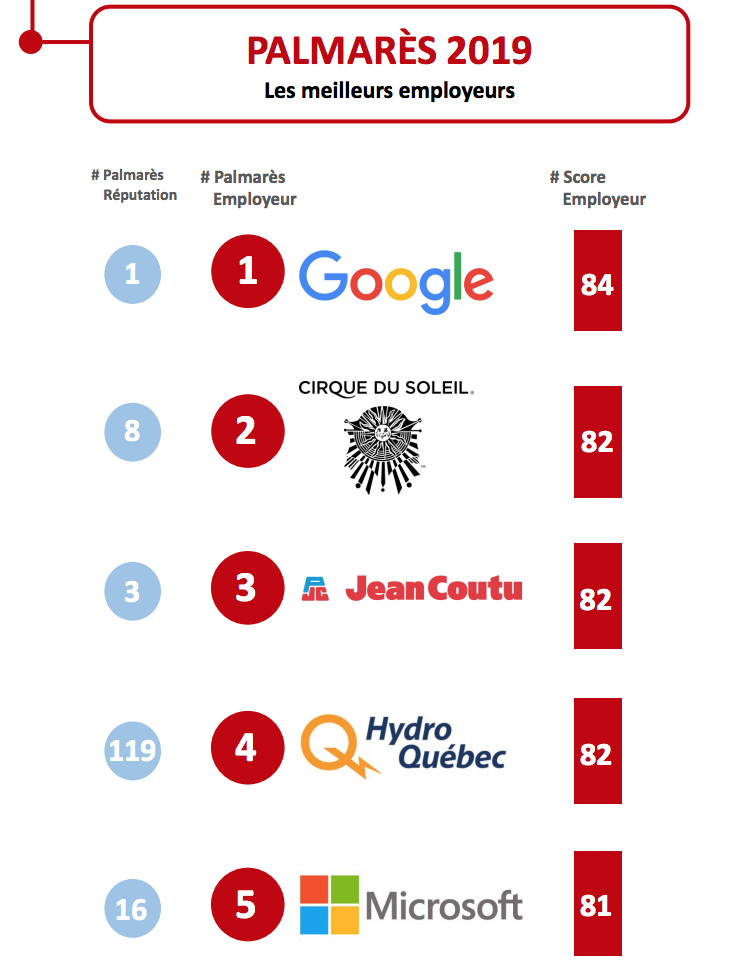 PALMARÈS 2019
Les meilleurs employeurs

| # Palmarès Réputation | # Palmarès Employeur | | # Score Employeur |
|---|---|---|---|
| 1 | 1 | Google | 84 |
| 8 | 2 | CIRQUE DU SOLEIL. | 82 |
| 3 | 3 | Jean Coutu | 82 |
| 119 | 4 | Hydro Québec | 82 |
| 16 | 5 | Microsoft | 81 |